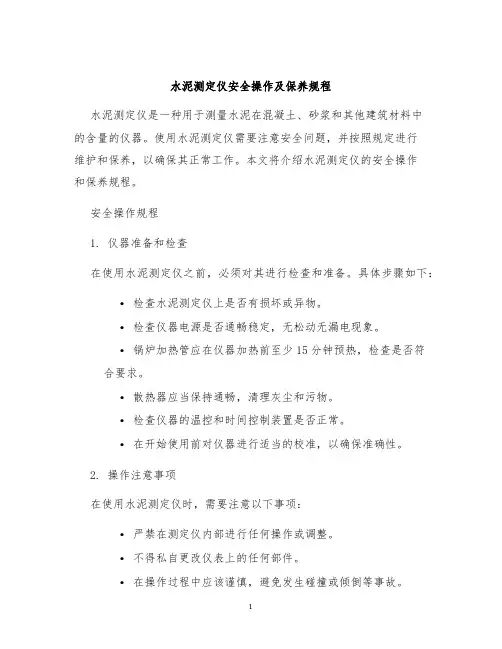 水泥测定仪安全操作及保养规程

水泥测定仪是一种用于测量水泥在混凝土、砂浆和其他建筑材料中的含量的仪器。使用水泥测定仪需要注意安全问题，并按照规定进行维护和保养，以确保其正常工作。本文将介绍水泥测定仪的安全操作和保养规程。

安全操作规程

1. 仪器准备和检查

在使用水泥测定仪之前，必须对其进行检查和准备。具体步骤如下：

• 检查水泥测定仪上是否有损坏或异物。
• 检查仪器电源是否通畅稳定，无松动无漏电现象。
• 锅炉加热管应在仪器加热前至少 15 分钟预热，检查是否符合要求。
• 散热器应当保持通畅，清理灰尘和污物。
• 检查仪器的温控和时间控制装置是否正常。
• 在开始使用前对仪器进行适当的校准，以确保准确性。

2. 操作注意事项

在使用水泥测定仪时，需要注意以下事项：

• 严禁在测定仪内部进行任何操作或调整。
• 不得私自更改仪表上的任何部件。
• 在操作过程中应该谨慎，避免发生碰撞或倾倒等事故。

1